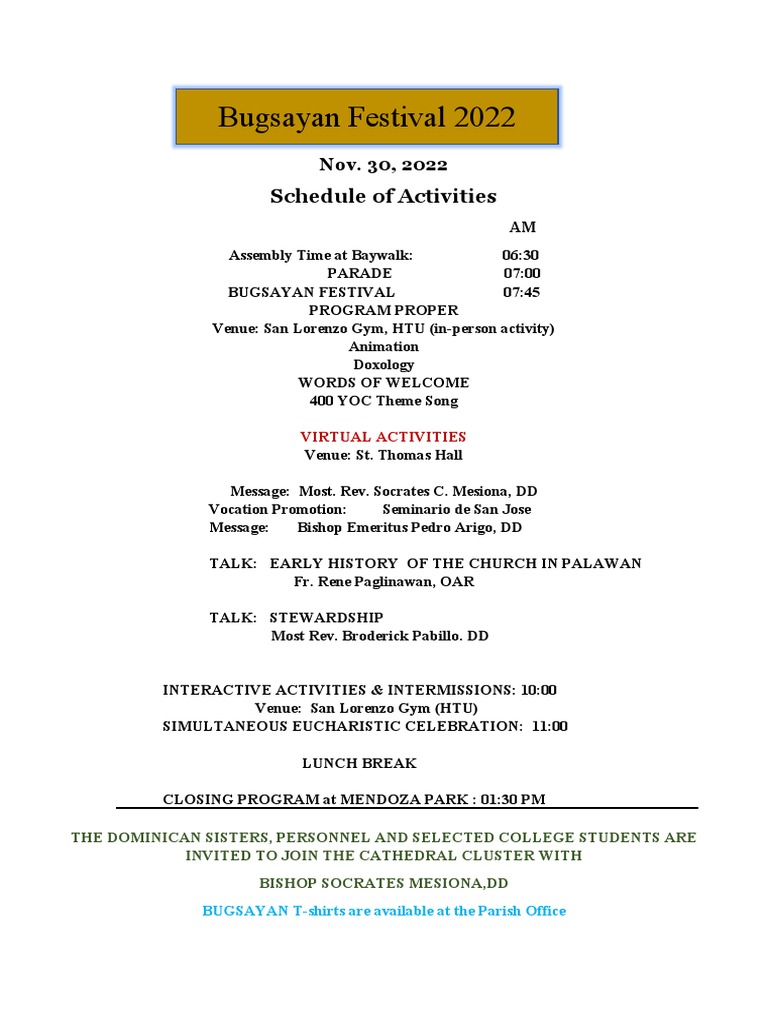 Bugsayan Festival 2022

Nov. 30, 2022

Schedule of Activities

AM

Assembly Time at Baywalk: 06:30
PARADE 07:00
BUGSAYAN FESTIVAL 07:45
PROGRAM PROPER
Venue: San Lorenzo Gym, HTU (in-person activity)
Animation
Doxology
WORDS OF WELCOME
400 YOC Theme Song

VIRTUAL ACTIVITIES
Venue: St. Thomas Hall

Message: Most. Rev. Socrates C. Mesiona, DD
Vocation Promotion: Seminario de San Jose
Message: Bishop Emeritus Pedro Arigo, DD

TALK: EARLY HISTORY OF THE CHURCH IN PALAWAN
Fr. Rene Paglinawan, OAR

TALK: STEWARDSHIP
Most Rev. Broderick Pabillo. DD

INTERACTIVE ACTIVITIES & INTERMISSIONS: 10:00
Venue: San Lorenzo Gym (HTU)
SIMULTANEOUS EUCHARISTIC CELEBRATION: 11:00

LUNCH BREAK

CLOSING PROGRAM at MENDOZA PARK : 01:30 PM

THE DOMINICAN SISTERS, PERSONNEL AND SELECTED COLLEGE STUDENTS ARE INVITED TO JOIN THE CATHEDRAL CLUSTER WITH

BISHOP SOCRATES MESIONA,DD

BUGSAYAN T-shirts are available at the Parish Office